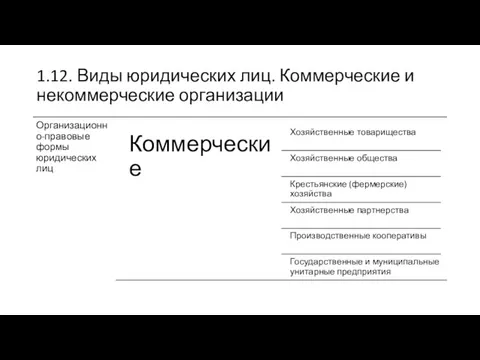 1.12. Виды юридических лиц. Коммерческие и некоммерческие организации

| Организационно-правовые формы юридических лиц | Коммерческие | Хозяйственные товарищества |
|---|---|---|
| | | Хозяйственные общества |
| | | Крестьянские (фермерские) хозяйства |
| | | Хозяйственные партнерства |
| | | Производственные кооперативы |
| | | Государственные и муниципальные унитарные предприятия |